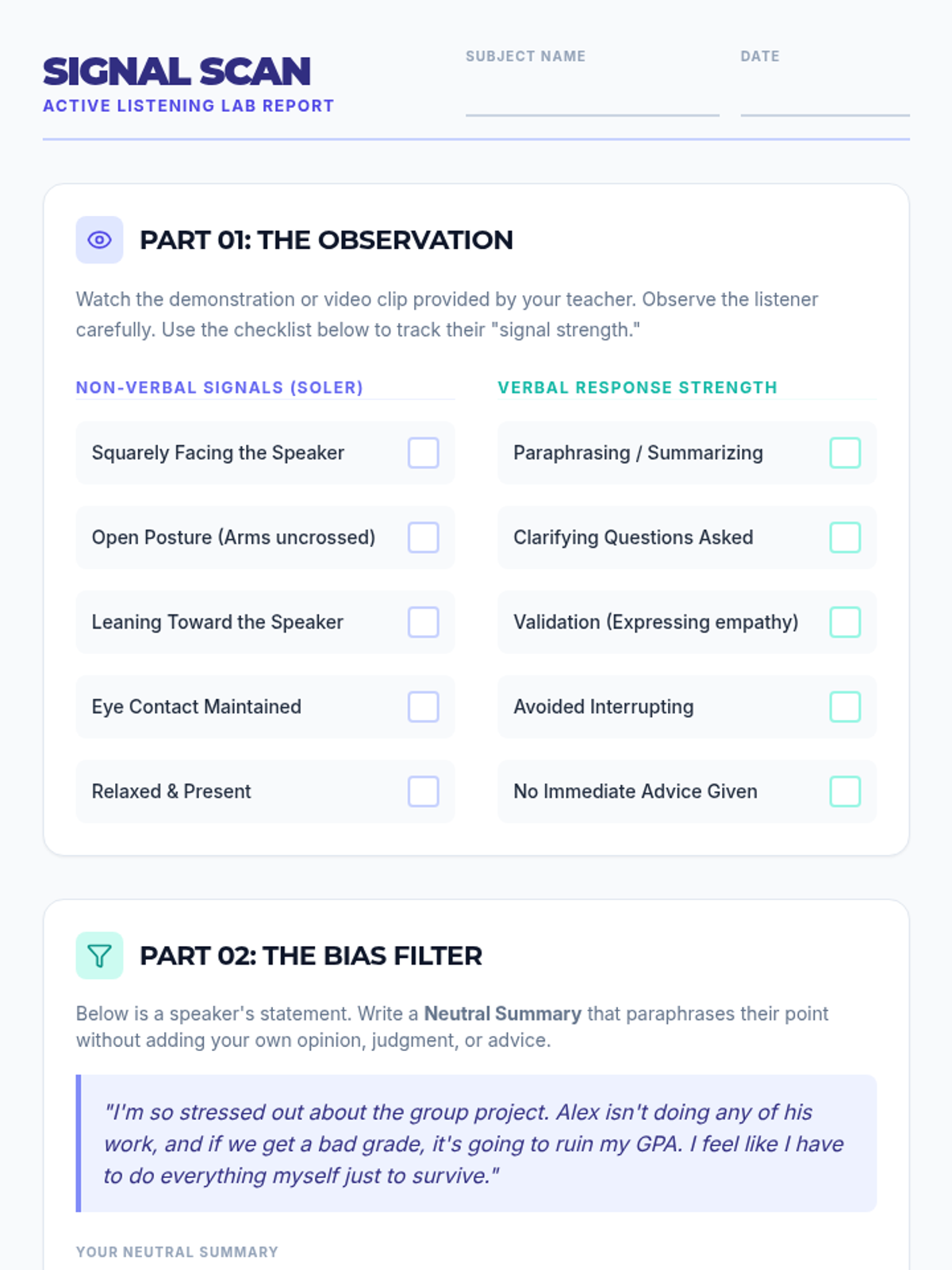 SIGNAL SCAN
ACTIVE LISTENING LAB REPORT

SUBJECT NAME ____
DATE ____

PART 01: THE OBSERVATION

Watch the demonstration or video clip provided by your teacher. Observe the listener carefully. Use the checklist below to track their "signal strength."

NON-VERBAL SIGNALS (SOLER)

Squarely Facing the Speaker ☐

Open Posture (Arms uncrossed) ☐

Leaning Toward the Speaker ☐

Eye Contact Maintained ☐

Relaxed & Present ☐

VERBAL RESPONSE STRENGTH

Paraphrasing / Summarizing ☐

Clarifying Questions Asked ☐

Validation (Expressing empathy) ☐

Avoided Interrupting ☐

No Immediate Advice Given ☐

PART 02: THE BIAS FILTER

Below is a speaker's statement. Write a Neutral Summary that paraphrases their point without adding your own opinion, judgment, or advice.

"I'm so stressed out about the group project. Alex isn't doing any of his work, and if we get a bad grade, it's going to ruin my GPA. I feel like I have to do everything myself just to survive."

YOUR NEUTRAL SUMMARY